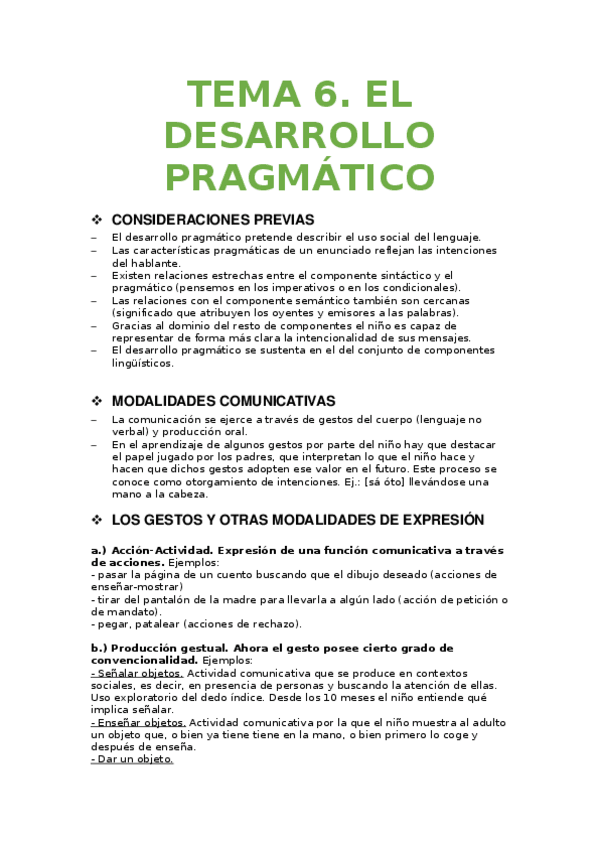 TEMA 6. EL DESARROLLO PRAGMÁTICO

❖ CONSIDERACIONES PREVIAS

– El desarrollo pragmático pretende describir el uso social del lenguaje.
– Las características pragmáticas de un enunciado reflejan las intenciones del hablante.
– Existen relaciones estrechas entre el componente sintáctico y el pragmático (pensemos en los imperativos o en los condicionales).
– Las relaciones con el componente semántico también son cercanas (significado que atribuyen los oyentes y emisores a las palabras).
– Gracias al dominio del resto de componentes el niño es capaz de representar de forma más clara la intencionalidad de sus mensajes.
– El desarrollo pragmático se sustenta en el del conjunto de componentes lingüísticos.

❖ MODALIDADES COMUNICATIVAS

– La comunicación se ejerce a través de gestos del cuerpo (lenguaje no verbal) y producción oral.
– En el aprendizaje de algunos gestos por parte del niño hay que destacar el papel jugado por los padres, que interpretan lo que el niño hace y hacen que dichos gestos adopten ese valor en el futuro. Este proceso se conoce como otorgamiento de intenciones. Ej.: [sá óto] llevándose una mano a la cabeza.

❖ LOS GESTOS Y OTRAS MODALIDADES DE EXPRESIÓN

a.) Acción-Actividad. Expresión de una función comunicativa a través de acciones. Ejemplos:
- pasar la página de un cuento buscando que el dibujo deseado (acciones de enseñar-mostrar)
- tirar del pantalón de la madre para llevarla a algún lado (acción de petición o de mandato).
- pegar, patalear (acciones de rechazo).

b.) Producción gestual. Ahora el gesto posee cierto grado de convencionalidad. Ejemplos:
- Señalar objetos. Actividad comunicativa que se produce en contextos sociales, es decir, en presencia de personas y buscando la atención de ellas. Uso exploratorio del dedo índice. Desde los 10 meses el niño entiende qué implica señalar.
- Enseñar objetos. Actividad comunicativa por la que el niño muestra al adulto un objeto que, o bien ya tiene tiene en la mano, o bien primero lo coge y después de enseña.
- Dar un objeto.